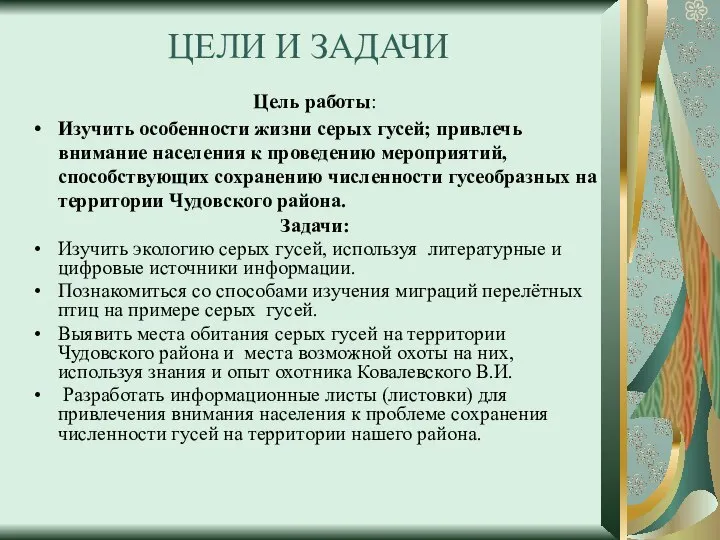 ЦЕЛИ И ЗАДАЧИ

Цель работы:

• Изучить особенности жизни серых гусей; привлечь внимание населения к проведению мероприятий, способствующих сохранению численности гусеобразных на территории Чудовского района.

Задачи:

• Изучить экологию серых гусей, используя литературные и цифровые источники информации.
• Познакомиться со способами изучения миграций перелётных птиц на примере серых гусей.
• Выявить места обитания серых гусей на территории Чудовского района и места возможной охоты на них, используя знания и опыт охотника Ковалевского В.И.
• Разработать информационные листы (листовки) для привлечения внимания населения к проблеме сохранения численности гусей на территории нашего района.